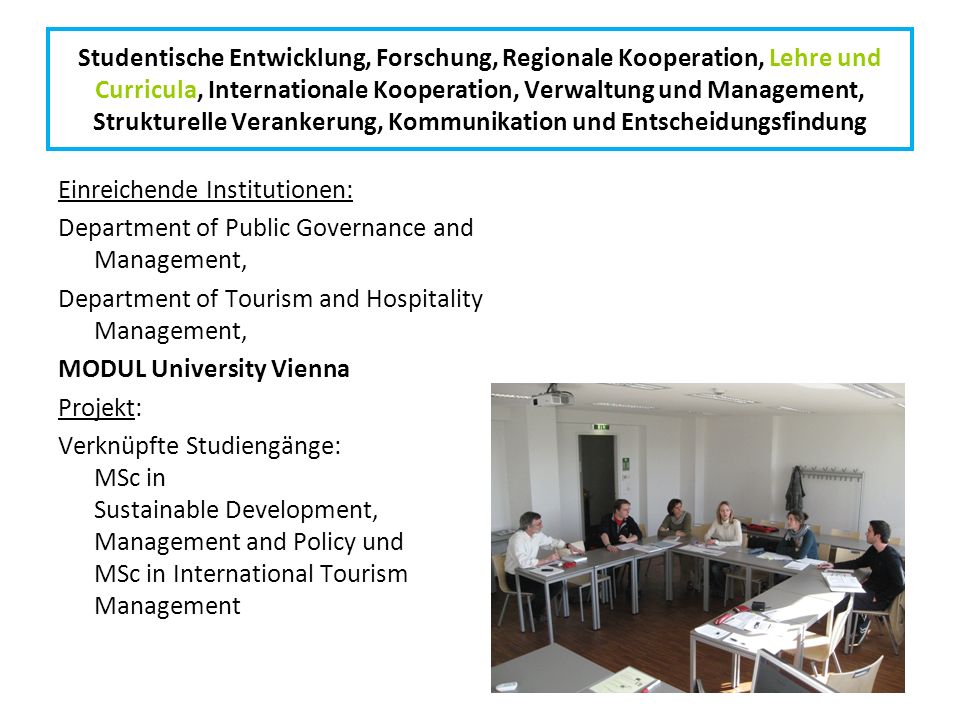 Studentische Entwicklung, Forschung, Regionale Kooperation, Lehre und Curricula, Internationale Kooperation, Verwaltung und Management, Strukturelle Verankerung, Kommunikation und Entscheidungsfindung

Einreichende Institutionen:

Department of Public Governance and Management,

Department of Tourism and Hospitality Management,

MODUL University Vienna

Projekt:

Verknüpfte Studiengänge:
MSc in
Sustainable Development, Management and Policy und
MSc in International Tourism Management